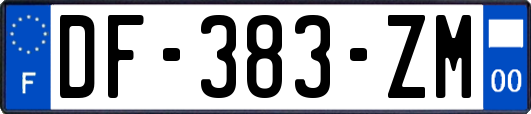 F
DF-383-ZM
00